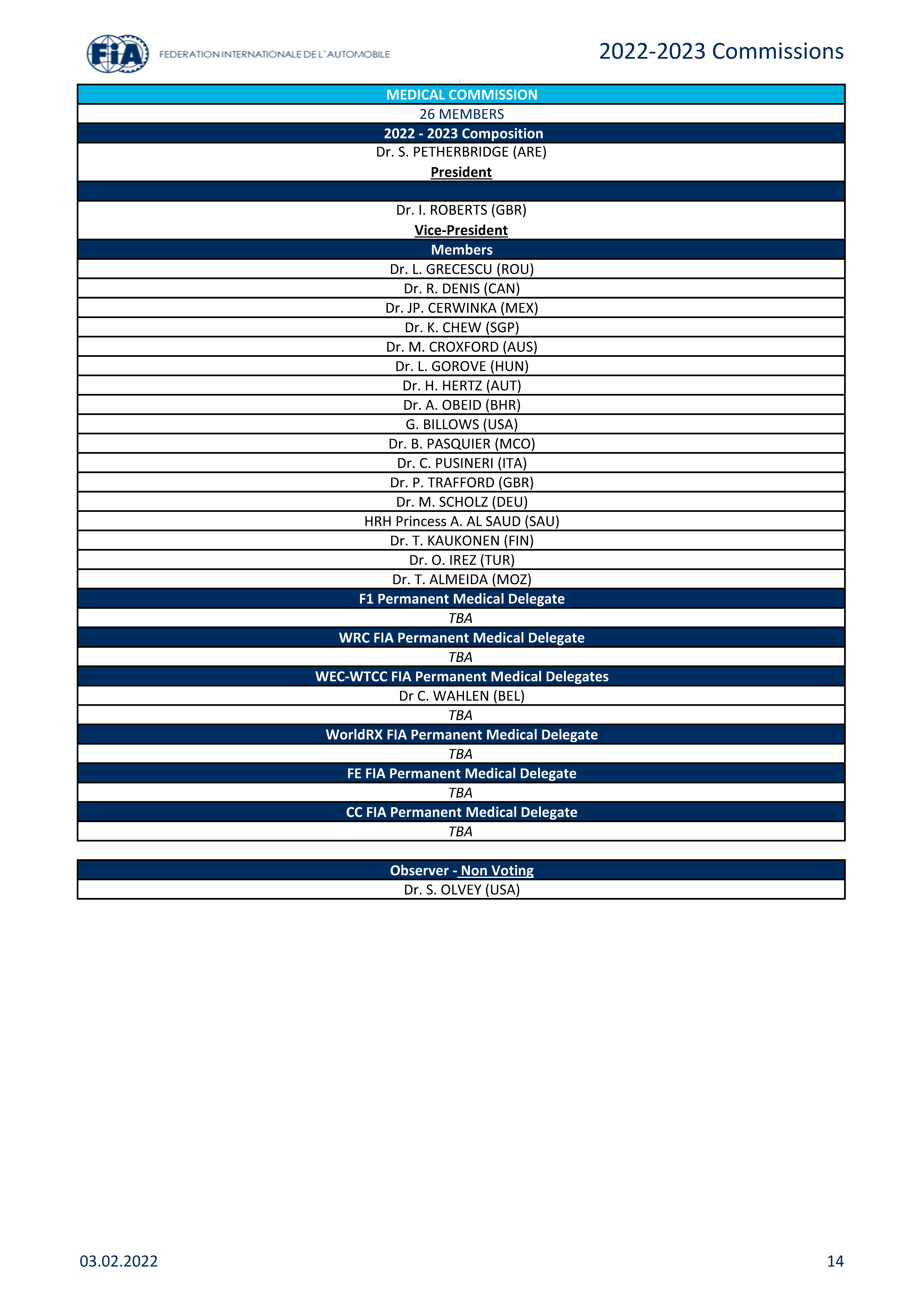 FIA FEDERATION INTERNATIONALE DE L'AUTOMOBILE

2022-2023 Commissions

| MEDICAL COMMISSION |
|---|
| 26 MEMBERS |
| 2022 - 2023 Composition |
| Dr. S. PETHERBRIDGE (ARE) President |
| |
| Dr. I. ROBERTS (GBR) Vice-President |
| Members |
| Dr. L. GRECESCU (ROU) |
| Dr. R. DENIS (CAN) |
| Dr. JP. CERWINKA (MEX) |
| Dr. K. CHEW (SGP) |
| Dr. M. CROXFORD (AUS) |
| Dr. L. GOROVE (HUN) |
| Dr. H. HERTZ (AUT) |
| Dr. A. OBEID (BHR) |
| G. BILLOWS (USA) |
| Dr. B. PASQUIER (MCO) |
| Dr. C. PUSINERI (ITA) |
| Dr. P. TRAFFORD (GBR) |
| Dr. M. SCHOLZ (DEU) |
| HRH Princess A. AL SAUD (SAU) |
| Dr. T. KAUKONEN (FIN) |
| Dr. O. IREZ (TUR) |
| Dr. T. ALMEIDA (MOZ) |
| F1 Permanent Medical Delegate |
| TBA |
| WRC FIA Permanent Medical Delegate |
| TBA |
| WEC-WTCC FIA Permanent Medical Delegates |
| Dr C. WAHLEN (BEL) |
| TBA |
| WorldRX FIA Permanent Medical Delegate |
| TBA |
| FE FIA Permanent Medical Delegate |
| TBA |
| CC FIA Permanent Medical Delegate |
| TBA |

| Observer - Non Voting |
|---|
| Dr. S. OLVEY (USA) |

03.02.2022

14